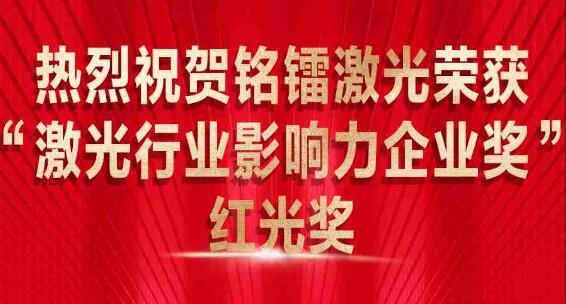 热烈祝贺铭镭激光荣获
“激光行业影响力企业奖”
红光奖